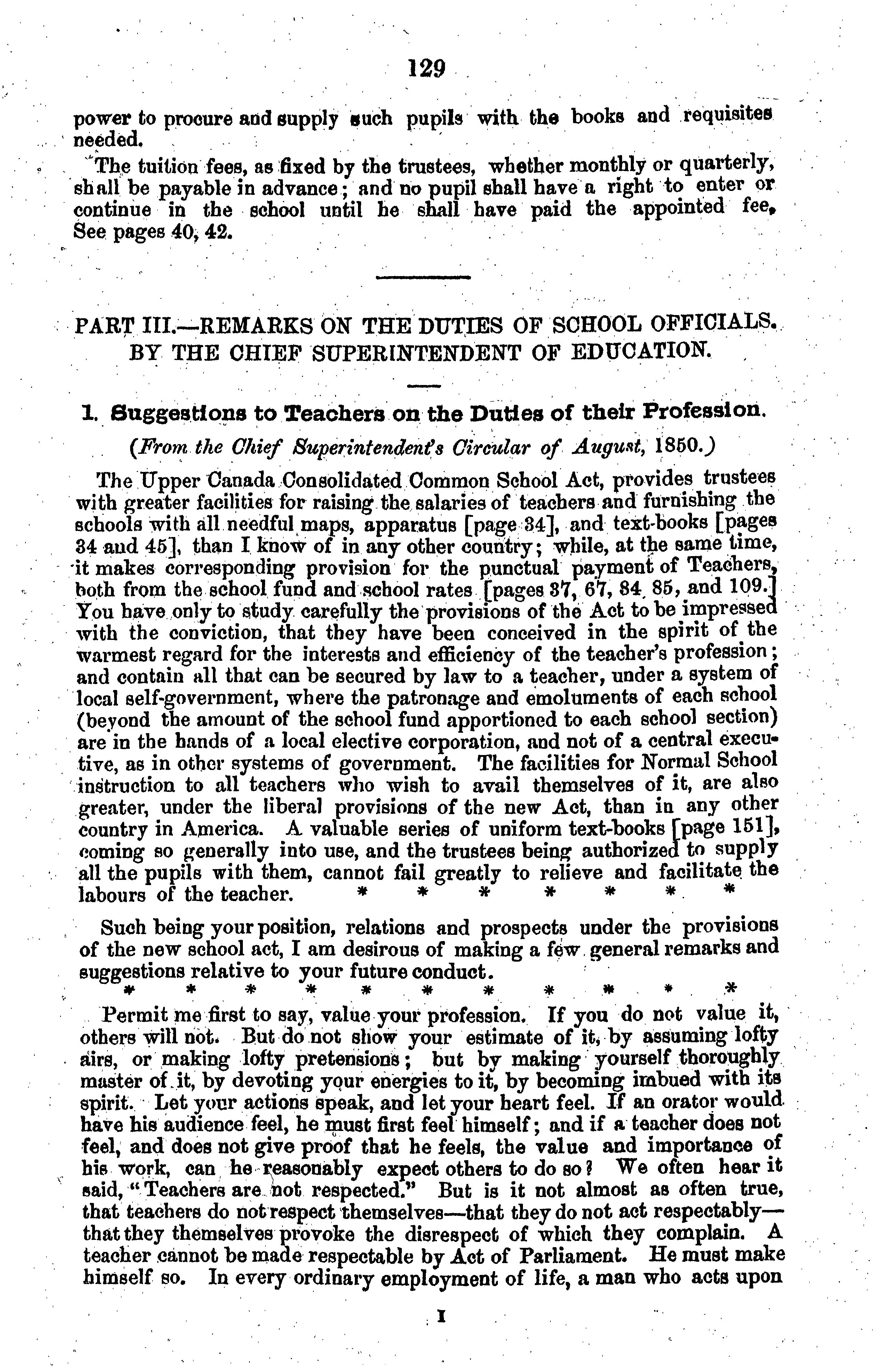 129

power to procure and supply such pupils with the books and requisites needed.

The tuition fees, as fixed by the trustees, whether monthly or quarterly, shall be payable in advance; and no pupil shall have a right to enter or continue in the school until he shall have paid the appointed fee, See pages 40, 42.

PART III.—REMARKS ON THE DUTIES OF SCHOOL OFFICIALS. BY THE CHIEF SUPERINTENDENT OF EDUCATION.

1. Suggestions to Teachers on the Duties of their Profession.

(From the Chief Superintendent's Circular of August, 1850.)

The Upper Canada Consolidated Common School Act, provides trustees with greater facilities for raising the salaries of teachers and furnishing the schools with all needful maps, apparatus [page 34], and text-books [pages 34 and 45], than I know of in any other country; while, at the same time, it makes corresponding provision for the punctual payment of Teachers, both from the school fund and school rates [pages 37, 67, 84, 85, and 109.] You have only to study carefully the provisions of the Act to be impressed with the conviction, that they have been conceived in the spirit of the warmest regard for the interests and efficiency of the teacher's profession; and contain all that can be secured by law to a teacher, under a system of local self-government, where the patronage and emoluments of each school (beyond the amount of the school fund apportioned to each school section) are in the hands of a local elective corporation, and not of a central executive, as in other systems of government. The facilities for Normal School instruction to all teachers who wish to avail themselves of it, are also greater, under the liberal provisions of the new Act, than in any other country in America. A valuable series of uniform text-books [page 151], coming so generally into use, and the trustees being authorized to supply all the pupils with them, cannot fail greatly to relieve and facilitate the labours of the teacher. * * * * * * *

Such being your position, relations and prospects under the provisions of the new school act, I am desirous of making a few general remarks and suggestions relative to your future conduct.
* * * * * * * * * * *

Permit me first to say, value your profession. If you do not value it, others will not. But do not show your estimate of it, by assuming lofty airs, or making lofty pretensions; but by making yourself thoroughly master of it, by devoting your energies to it, by becoming imbued with its spirit. Let your actions speak, and let your heart feel. If an orator would have his audience feel, he must first feel himself; and if a teacher does not feel, and does not give proof that he feels, the value and importance of his work, can he reasonably expect others to do so? We often hear it said, "Teachers are not respected." But is it not almost as often true, that teachers do not respect themselves—that they do not act respectably—that they themselves provoke the disrespect of which they complain. A teacher cannot be made respectable by Act of Parliament. He must make himself so. In every ordinary employment of life, a man who acts upon

I